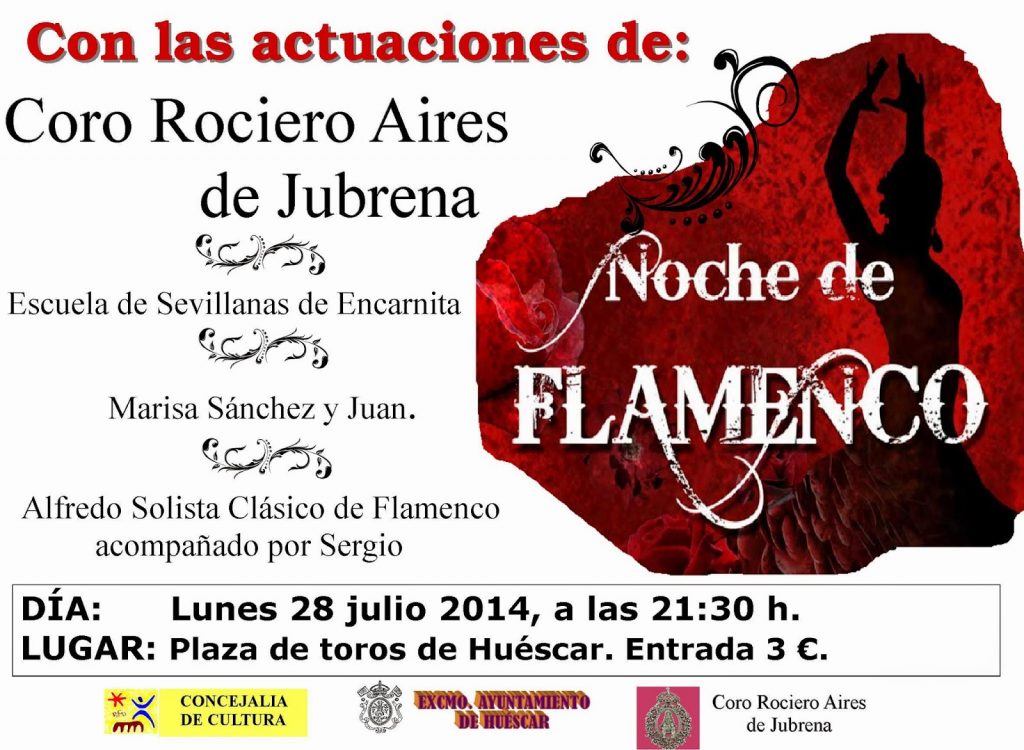 Con las actuaciones de:

Coro Rociero Aires de Jubrena

Escuela de Sevillanas de Encarnita

Marisa Sánchez y Juan.

Alfredo Solista Clásico de Flamenco acompañado por Sergio

Noche de FLAMENCO

DÍA: Lunes 28 julio 2014, a las 21:30 h.
LUGAR: Plaza de toros de Huéscar. Entrada 3 €.

CONCEJALIA DE CULTURA

EXCMO. AYUNTAMIENTO DE HUÉSCAR

Coro Rociero Aires de Jubrena